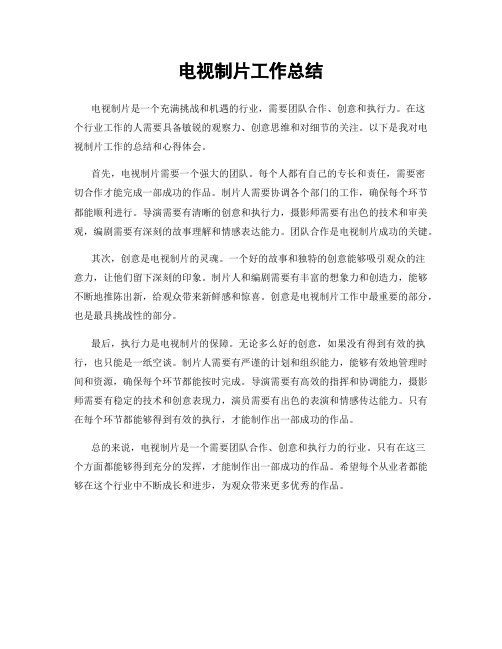 电视制片工作总结

电视制片是一个充满挑战和机遇的行业，需要团队合作、创意和执行力。在这个行业工作的人需要具备敏锐的观察力、创意思维和对细节的关注。以下是我对电视制片工作的总结和心得体会。

首先，电视制片需要一个强大的团队。每个人都有自己的专长和责任，需要密切合作才能完成一部成功的作品。制片人需要协调各个部门的工作，确保每个环节都能顺利进行。导演需要有清晰的创意和执行力，摄影师需要有出色的技术和审美观，编剧需要有深刻的故事理解和情感表达能力。团队合作是电视制片成功的关键。

其次，创意是电视制片的灵魂。一个好的故事和独特的创意能够吸引观众的注意力，让他们留下深刻的印象。制片人和编剧需要有丰富的想象力和创造力，能够不断地推陈出新，给观众带来新鲜感和惊喜。创意是电视制片工作中最重要的部分，也是最具挑战性的部分。

最后，执行力是电视制片的保障。无论多么好的创意，如果没有得到有效的执行，也只能是一纸空谈。制片人需要有严谨的计划和组织能力，能够有效地管理时间和资源，确保每个环节都能按时完成。导演需要有高效的指挥和协调能力，摄影师需要有稳定的技术和创意表现力，演员需要有出色的表演和情感传达能力。只有在每个环节都能够得到有效的执行，才能制作出一部成功的作品。

总的来说，电视制片是一个需要团队合作、创意和执行力的行业。只有在这三个方面都能够得到充分的发挥，才能制作出一部成功的作品。希望每个从业者都能够在这个行业中不断成长和进步，为观众带来更多优秀的作品。